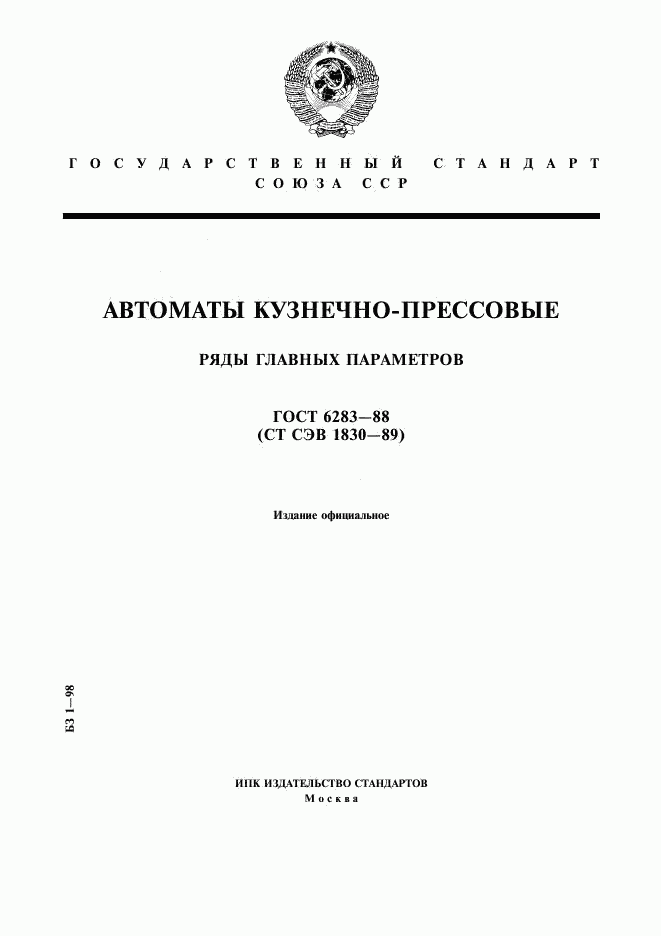 ГОСУДАРСТВЕННЫЙ СТАНДАРТ СОЮЗА ССР

АВТОМАТЫ КУЗНЕЧНО-ПРЕССОВЫЕ

РЯДЫ ГЛАВНЫХ ПАРАМЕТРОВ

ГОСТ 6283—88
(СТ СЭВ 1830—89)

Издание официальное

БЗ 1—98

ИПК ИЗДАТЕЛЬСТВО СТАНДАРТОВ
Москва